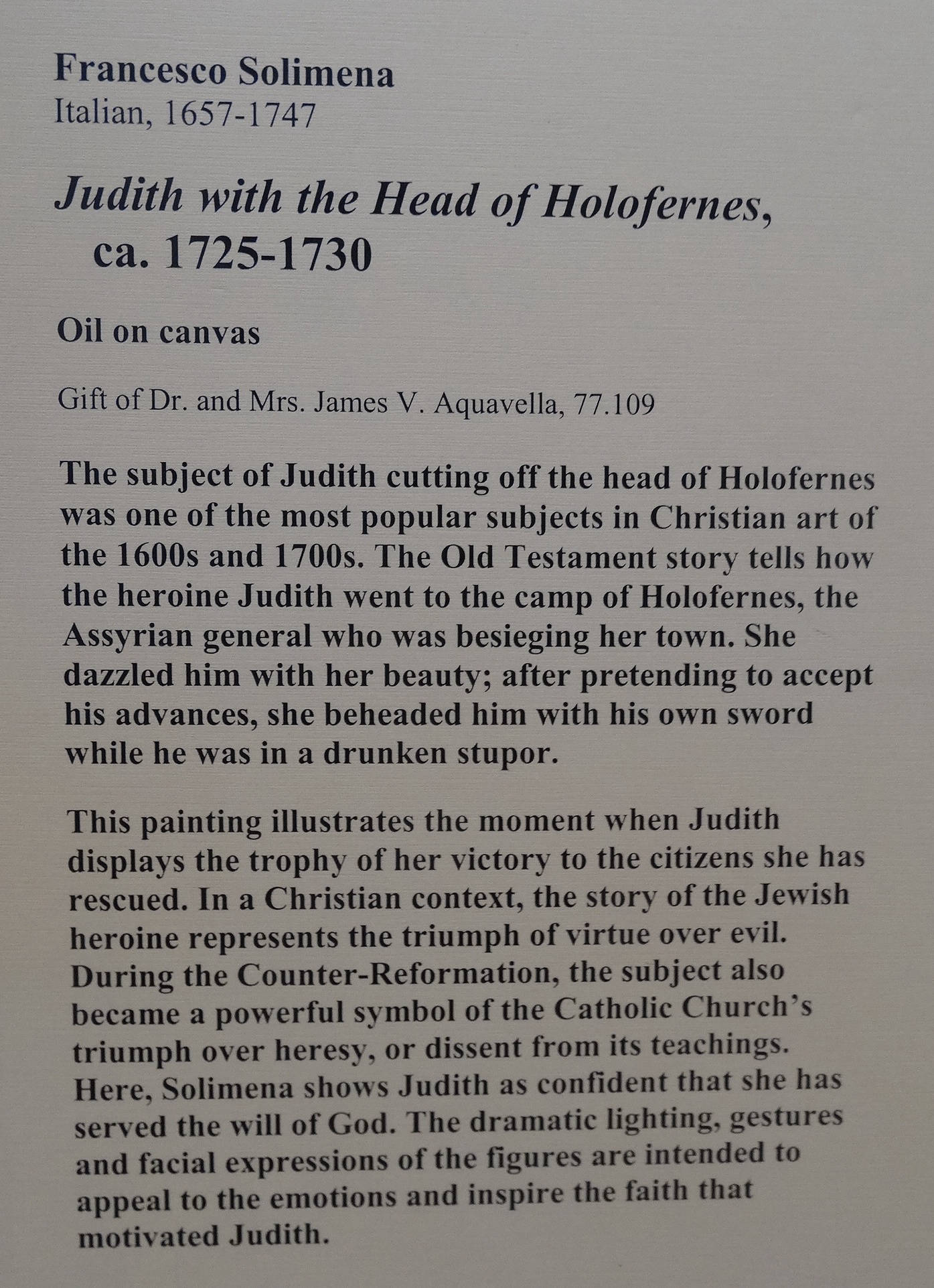 Francesco Solimena
Italian, 1657-1747

Judith with the Head of Holofernes, ca. 1725-1730

Oil on canvas

Gift of Dr. and Mrs. James V. Aquavella, 77.109

The subject of Judith cutting off the head of Holofernes was one of the most popular subjects in Christian art of the 1600s and 1700s. The Old Testament story tells how the heroine Judith went to the camp of Holofernes, the Assyrian general who was besieging her town. She dazzled him with her beauty; after pretending to accept his advances, she beheaded him with his own sword while he was in a drunken stupor.

This painting illustrates the moment when Judith displays the trophy of her victory to the citizens she has rescued. In a Christian context, the story of the Jewish heroine represents the triumph of virtue over evil. During the Counter-Reformation, the subject also became a powerful symbol of the Catholic Church's triumph over heresy, or dissent from its teachings. Here, Solimena shows Judith as confident that she has served the will of God. The dramatic lighting, gestures and facial expressions of the figures are intended to appeal to the emotions and inspire the faith that motivated Judith.